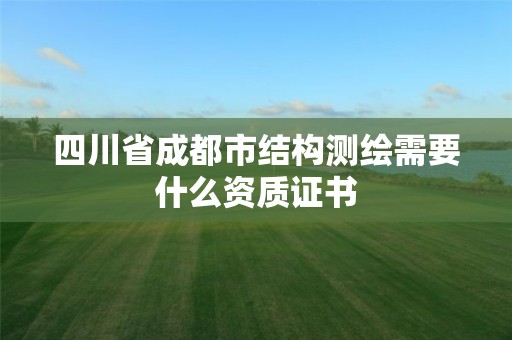 四川省成都市结构测绘需要什么资质证书